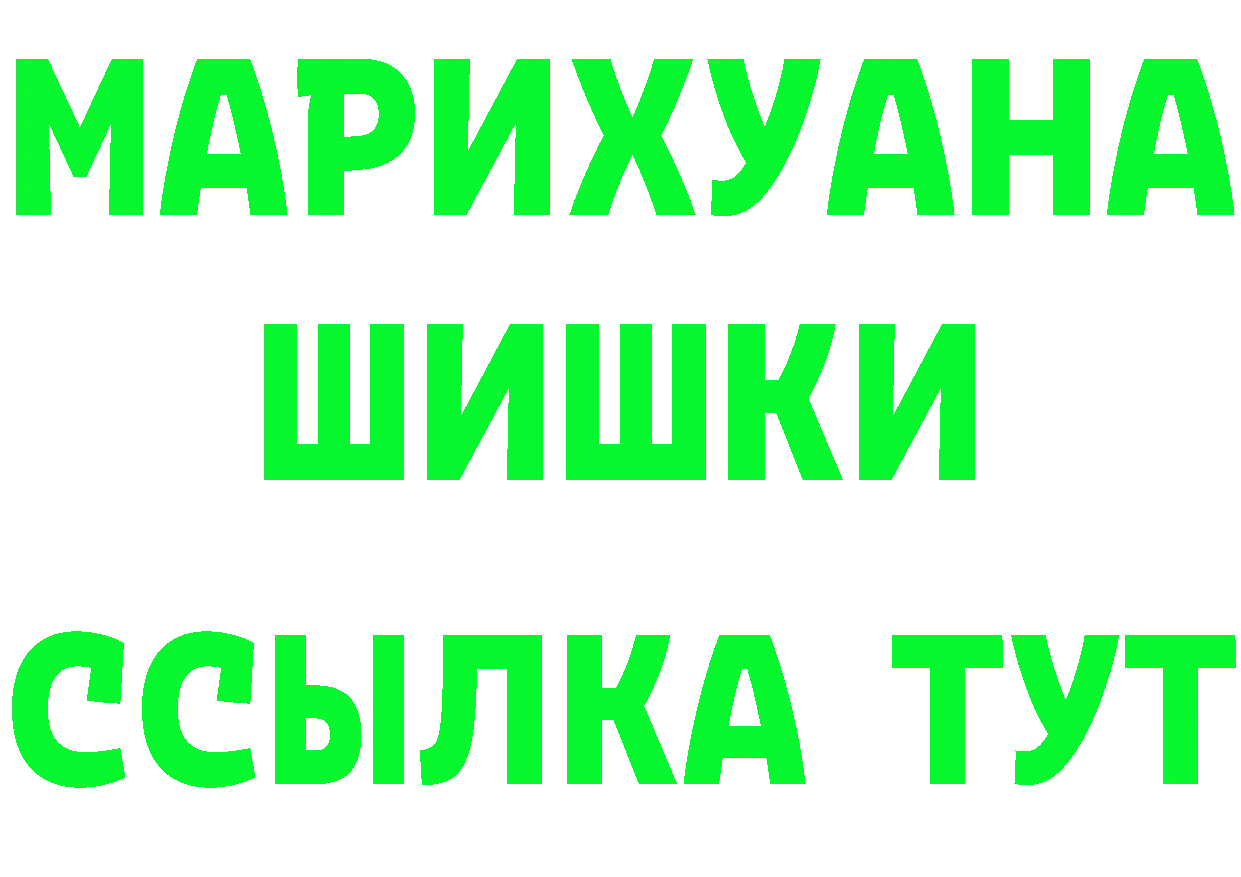 МАРИХУАНА
ШИШКИ
ССЫЛКА ТУТ